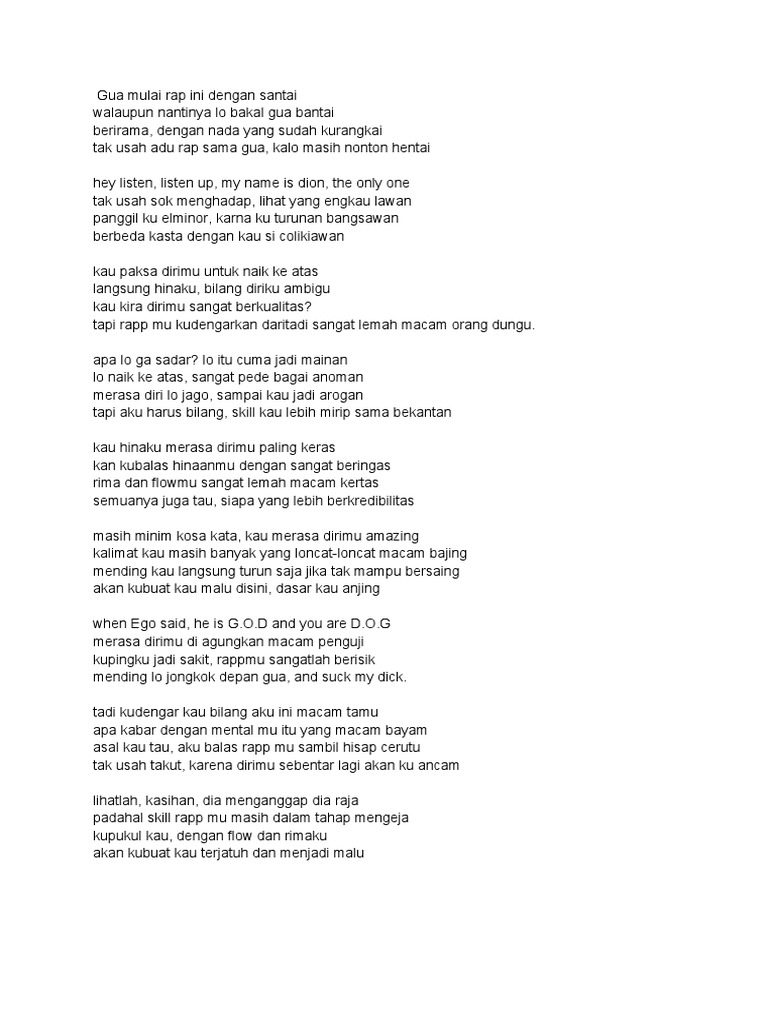 Gua mulai rap ini dengan santai
walaupun nantinya lo bakal gua bantai
berirama, dengan nada yang sudah kurangkai
tak usah adu rap sama gua, kalo masih nonton hentai

hey listen, listen up, my name is dion, the only one
tak usah sok menghadap, lihat yang engkau lawan
panggil ku elminor, karna ku turunan bangsawan
berbeda kasta dengan kau si colikiawan

kau paksa dirimu untuk naik ke atas
langsung hinaku, bilang diriku ambigu
kau kira dirimu sangat berkualitas?
tapi rapp mu kudengarkan daritadi sangat lemah macam orang dungu.

apa lo ga sadar? lo itu cuma jadi mainan
lo naik ke atas, sangat pede bagai anoman
merasa diri lo jago, sampai kau jadi arogan
tapi aku harus bilang, skill kau lebih mirip sama bekantan

kau hinaku merasa dirimu paling keras
kan kubalas hinaanmu dengan sangat beringas
rima dan flowmu sangat lemah macam kertas
semuanya juga tau, siapa yang lebih berkredibilitas

masih minim kosa kata, kau merasa dirimu amazing
kalimat kau masih banyak yang loncat-loncat macam bajing
mending kau langsung turun saja jika tak mampu bersaing
akan kubuat kau malu disini, dasar kau anjing

when Ego said, he is G.O.D and you are D.O.G
merasa dirimu di agungkan macam penguji
kupingku jadi sakit, rappmu sangatlah berisik
mending lo jongkok depan gua, and suck my dick.

tadi kudengar kau bilang aku ini macam tamu
apa kabar dengan mental mu itu yang macam bayam
asal kau tau, aku balas rapp mu sambil hisap cerutu
tak usah takut, karena dirimu sebentar lagi akan ku ancam

lihatlah, kasihan, dia menganggap dia raja
padahal skill rapp mu masih dalam tahap mengeja
kupukul kau, dengan flow dan rimaku
akan kubuat kau terjatuh dan menjadi malu